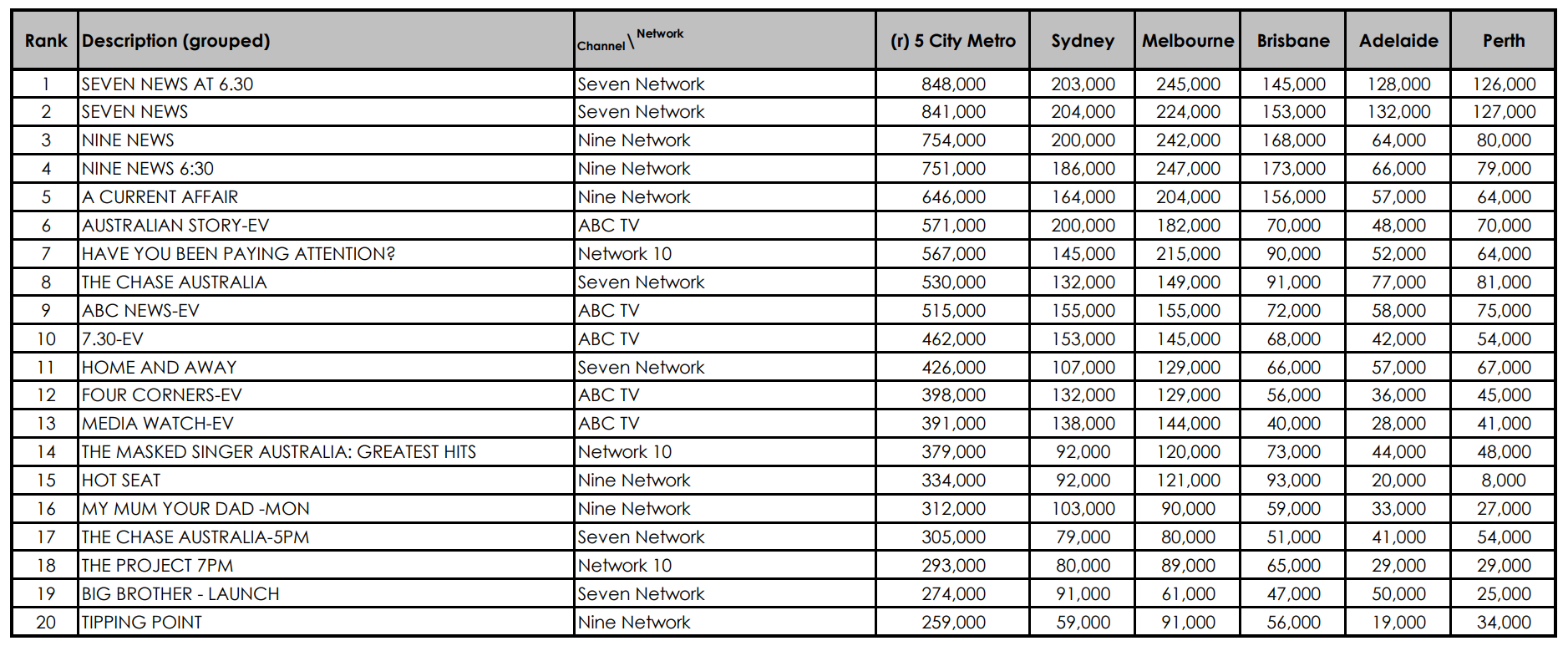 | Rank | Description (grouped) | Channel \ Network | (r) 5 City Metro | Sydney | Melbourne | Brisbane | Adelaide | Perth |
|---|---|---|---|---|---|---|---|---|
| 1 | SEVEN NEWS AT 6.30 | Seven Network | 848,000 | 203,000 | 245,000 | 145,000 | 128,000 | 126,000 |
| 2 | SEVEN NEWS | Seven Network | 841,000 | 204,000 | 224,000 | 153,000 | 132,000 | 127,000 |
| 3 | NINE NEWS | Nine Network | 754,000 | 200,000 | 242,000 | 168,000 | 64,000 | 80,000 |
| 4 | NINE NEWS 6:30 | Nine Network | 751,000 | 186,000 | 247,000 | 173,000 | 66,000 | 79,000 |
| 5 | A CURRENT AFFAIR | Nine Network | 646,000 | 164,000 | 204,000 | 156,000 | 57,000 | 64,000 |
| 6 | AUSTRALIAN STORY-EV | ABC TV | 571,000 | 200,000 | 182,000 | 70,000 | 48,000 | 70,000 |
| 7 | HAVE YOU BEEN PAYING ATTENTION? | Network 10 | 567,000 | 145,000 | 215,000 | 90,000 | 52,000 | 64,000 |
| 8 | THE CHASE AUSTRALIA | Seven Network | 530,000 | 132,000 | 149,000 | 91,000 | 77,000 | 81,000 |
| 9 | ABC NEWS-EV | ABC TV | 515,000 | 155,000 | 155,000 | 72,000 | 58,000 | 75,000 |
| 10 | 7.30-EV | ABC TV | 462,000 | 153,000 | 145,000 | 68,000 | 42,000 | 54,000 |
| 11 | HOME AND AWAY | Seven Network | 426,000 | 107,000 | 129,000 | 66,000 | 57,000 | 67,000 |
| 12 | FOUR CORNERS-EV | ABC TV | 398,000 | 132,000 | 129,000 | 56,000 | 36,000 | 45,000 |
| 13 | MEDIA WATCH-EV | ABC TV | 391,000 | 138,000 | 144,000 | 40,000 | 28,000 | 41,000 |
| 14 | THE MASKED SINGER AUSTRALIA: GREATEST HITS | Network 10 | 379,000 | 92,000 | 120,000 | 73,000 | 44,000 | 48,000 |
| 15 | HOT SEAT | Nine Network | 334,000 | 92,000 | 121,000 | 93,000 | 20,000 | 8,000 |
| 16 | MY MUM YOUR DAD -MON | Nine Network | 312,000 | 103,000 | 90,000 | 59,000 | 33,000 | 27,000 |
| 17 | THE CHASE AUSTRALIA-5PM | Seven Network | 305,000 | 79,000 | 80,000 | 51,000 | 41,000 | 54,000 |
| 18 | THE PROJECT 7PM | Network 10 | 293,000 | 80,000 | 89,000 | 65,000 | 29,000 | 29,000 |
| 19 | BIG BROTHER - LAUNCH | Seven Network | 274,000 | 91,000 | 61,000 | 47,000 | 50,000 | 25,000 |
| 20 | TIPPING POINT | Nine Network | 259,000 | 59,000 | 91,000 | 56,000 | 19,000 | 34,000 |